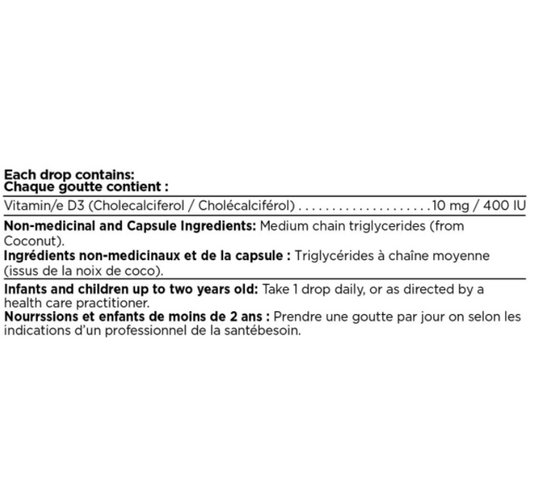 Each drop contains:
Chaque goutte contient :

Vitamin/e D3 (Cholecalciferol / Cholécalciférol) 10 mg / 400 IU

Non-medicinal and Capsule Ingredients: Medium chain triglycerides (from Coconut).

Ingrédients non-medicinaux et de la capsule : Triglycérides à chaîne moyenne (issus de la noix de coco).

Infants and children up to two years old: Take 1 drop daily, or as directed by a health care practitioner.

Nourrssions et enfants de moins de 2 ans : Prendre une goutte par jour on selon les indications d'un professionnel de la santébesoin.